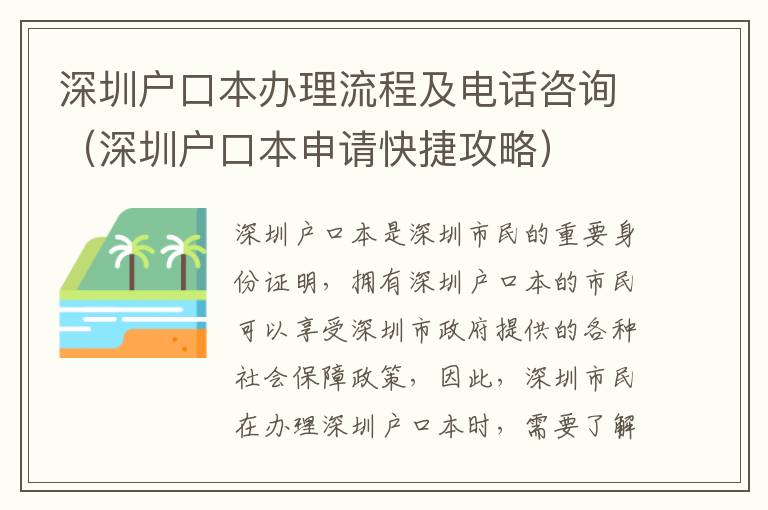 深圳户口本办理流程及电话咨询（深圳户口本申请快捷攻略）

深圳户口本是深圳市民的重要身份证明，拥有深圳户口本的市民可以享受深圳市政府提供的各种社会保障政策，因此，深圳市民在办理深圳户口本时，需要了解